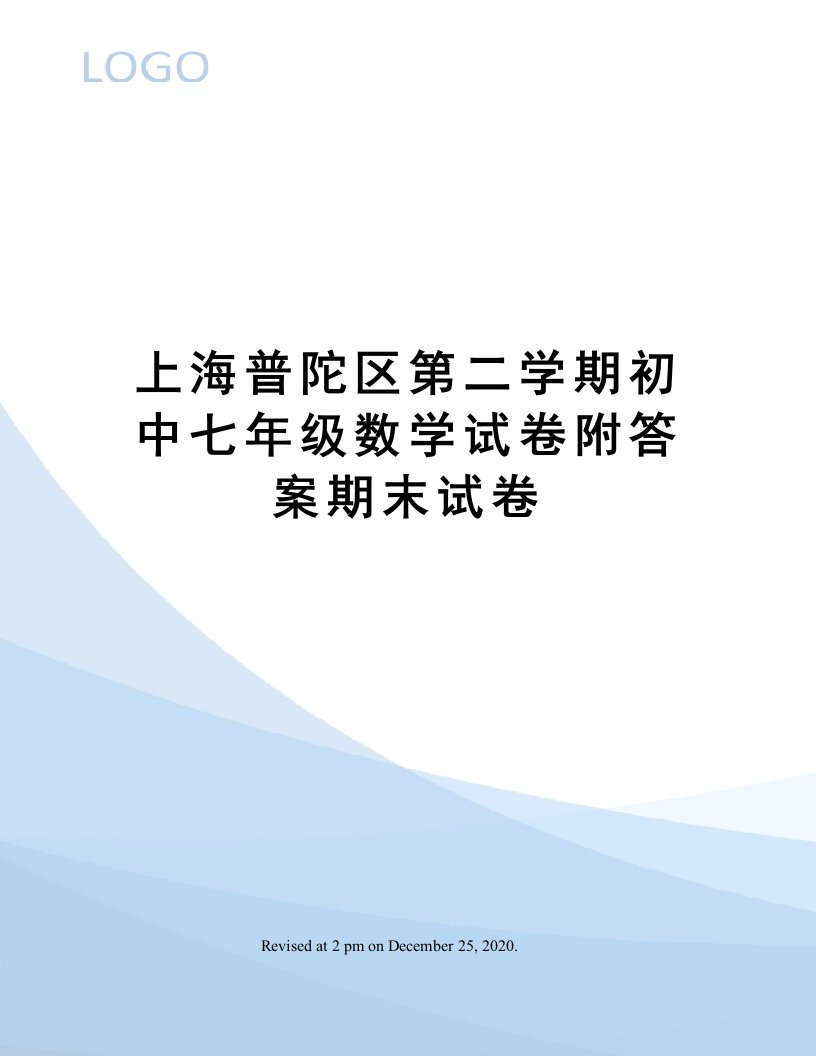 LOGO

上海普陀区第二学期初中七年级数学试卷附答案期末试卷

Revised at 2 pm on December 25, 2020.